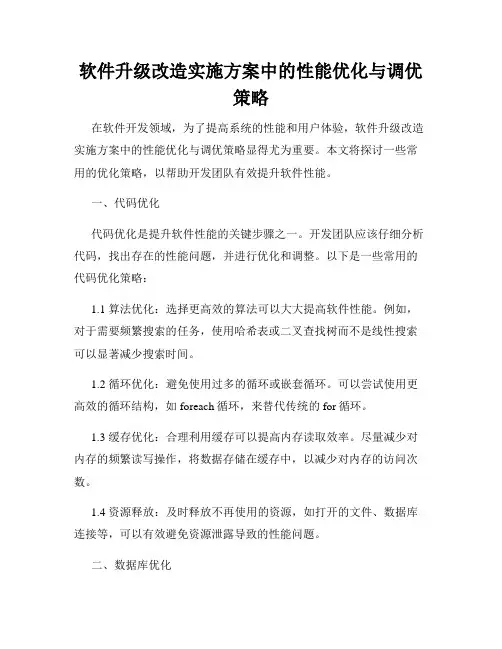 软件升级改造实施方案中的性能优化与调优策略

在软件开发领域，为了提高系统的性能和用户体验，软件升级改造实施方案中的性能优化与调优策略显得尤为重要。本文将探讨一些常用的优化策略，以帮助开发团队有效提升软件性能。

一、代码优化

代码优化是提升软件性能的关键步骤之一。开发团队应该仔细分析代码，找出存在的性能问题，并进行优化和调整。以下是一些常用的代码优化策略：

1.1 算法优化：选择更高效的算法可以大大提高软件性能。例如，对于需要频繁搜索的任务，使用哈希表或二叉查找树而不是线性搜索可以显著减少搜索时间。

1.2 循环优化：避免使用过多的循环或嵌套循环。可以尝试使用更高效的循环结构，如 foreach 循环，来替代传统的 for 循环。

1.3 缓存优化：合理利用缓存可以提高内存读取效率。尽量减少对内存的频繁读写操作，将数据存储在缓存中，以减少对内存的访问次数。

1.4 资源释放：及时释放不再使用的资源，如打开的文件、数据库连接等，可以有效避免资源泄露导致的性能问题。

二、数据库优化